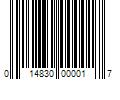 0 14830 00001 7